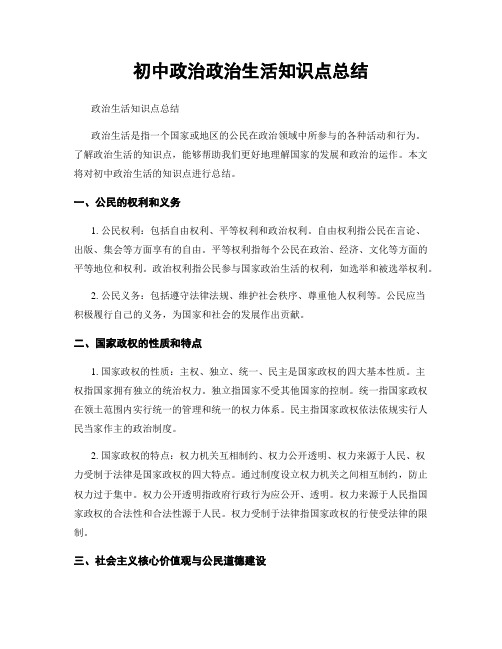 初中政治政治生活知识点总结

政治生活知识点总结

政治生活是指一个国家或地区的公民在政治领域中所参与的各种活动和行为。了解政治生活的知识点，能够帮助我们更好地理解国家的发展和政治的运作。本文将对初中政治生活的知识点进行总结。

一、公民的权利和义务

1. 公民权利：包括自由权利、平等权利和政治权利。自由权利指公民在言论、出版、集会等方面享有的自由。平等权利指每个公民在政治、经济、文化等方面的平等地位和权利。政治权利指公民参与国家政治生活的权利，如选举和被选举权利。

2. 公民义务：包括遵守法律法规、维护社会秩序、尊重他人权利等。公民应当积极履行自己的义务，为国家和社会的发展作出贡献。

二、国家政权的性质和特点

1. 国家政权的性质：主权、独立、统一、民主是国家政权的四大基本性质。主权指国家拥有独立的统治权力。独立指国家不受其他国家的控制。统一指国家政权在领土范围内实行统一的管理和统一的权力体系。民主指国家政权依法依规实行人民当家作主的政治制度。

2. 国家政权的特点：权力机关互相制约、权力公开透明、权力来源于人民、权力受制于法律是国家政权的四大特点。通过制度设立权力机关之间相互制约，防止权力过于集中。权力公开透明指政府行政行为应公开、透明。权力来源于人民指国家政权的合法性和合法性源于人民。权力受制于法律指国家政权的行使受法律的限制。

三、社会主义核心价值观与公民道德建设